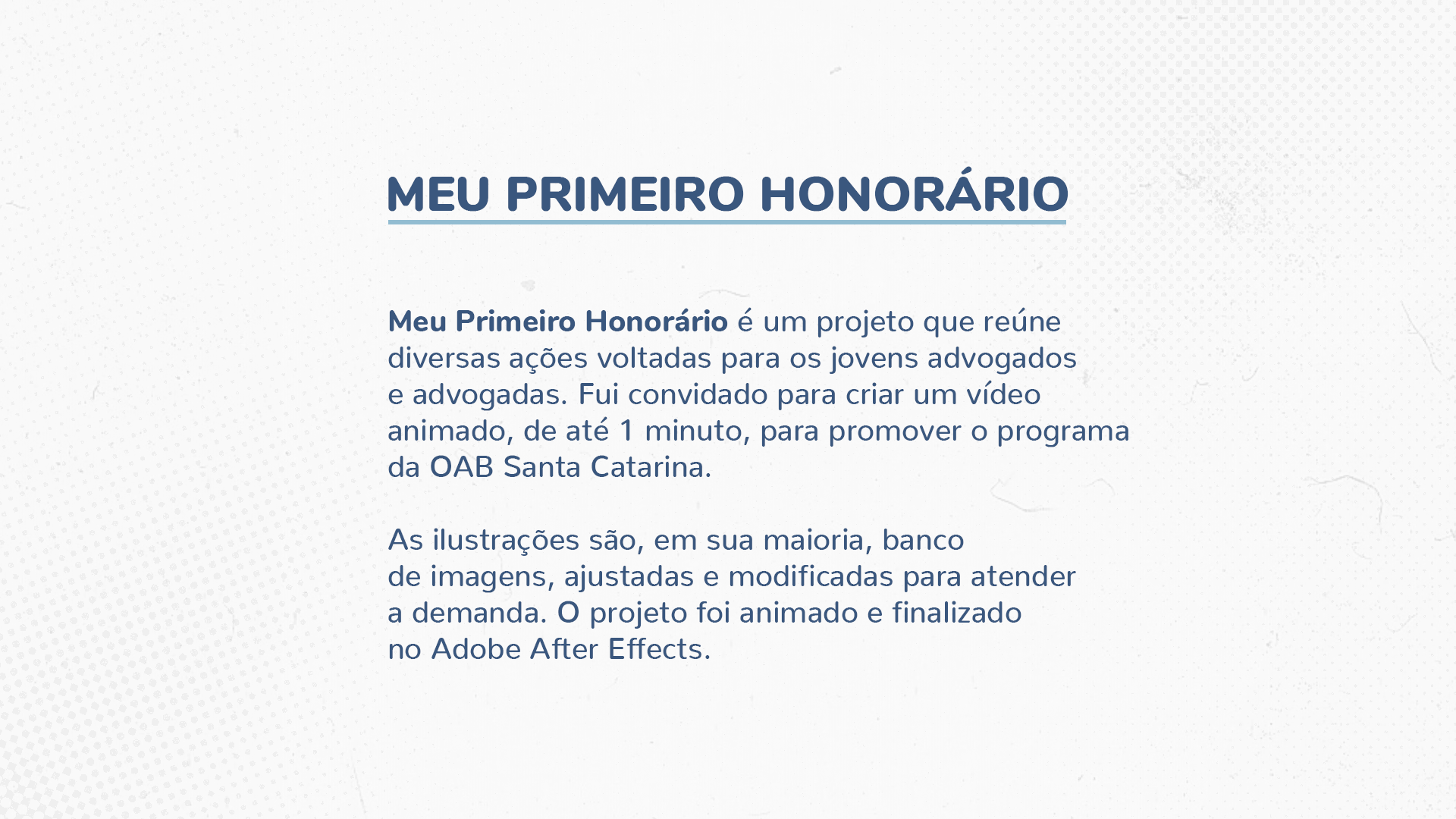 MEU PRIMEIRO HONORÁRIO

Meu Primeiro Honorário é um projeto que reúne diversas ações voltadas para os jovens advogados e advogadas. Fui convidado para criar um vídeo animado, de até 1 minuto, para promover o programa da OAB Santa Catarina.

As ilustrações são, em sua maioria, banco de imagens, ajustadas e modificadas para atender a demanda. O projeto foi animado e finalizado no Adobe After Effects.